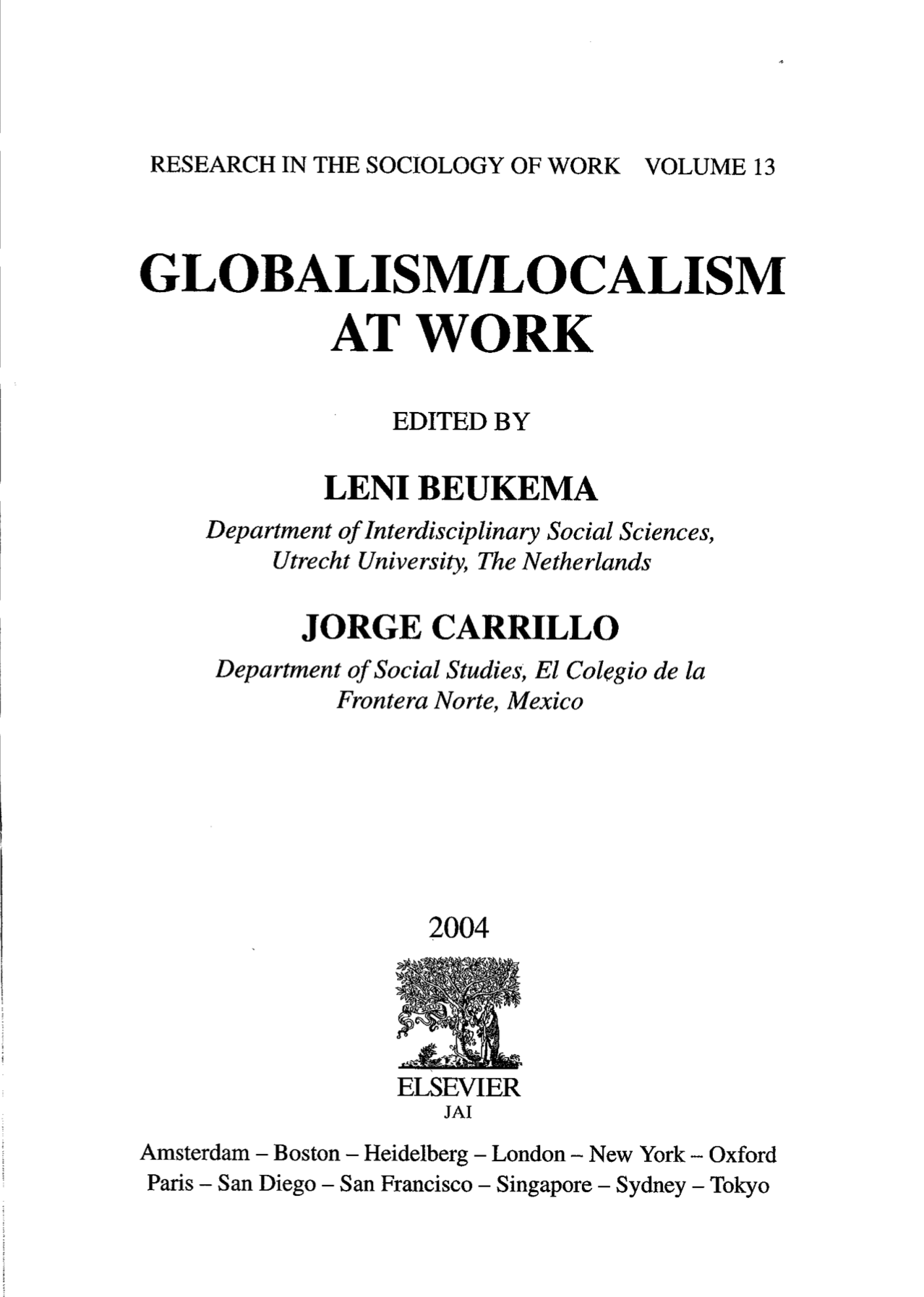 RESEARCH IN THE SOCIOLOGY OF WORK VOLUME 13

GLOBALISM/LOCALISM AT WORK

EDITED BY

LENI BEUKEMA

Department of Interdisciplinary Social Sciences, Utrecht University, The Netherlands

JORGE CARRILLO

Department of Social Studies, El Colegio de la Frontera Norte, Mexico

2004

ELSEVIER
JAI

Amsterdam – Boston – Heidelberg – London – New York – Oxford
Paris – San Diego – San Francisco – Singapore – Sydney – Tokyo